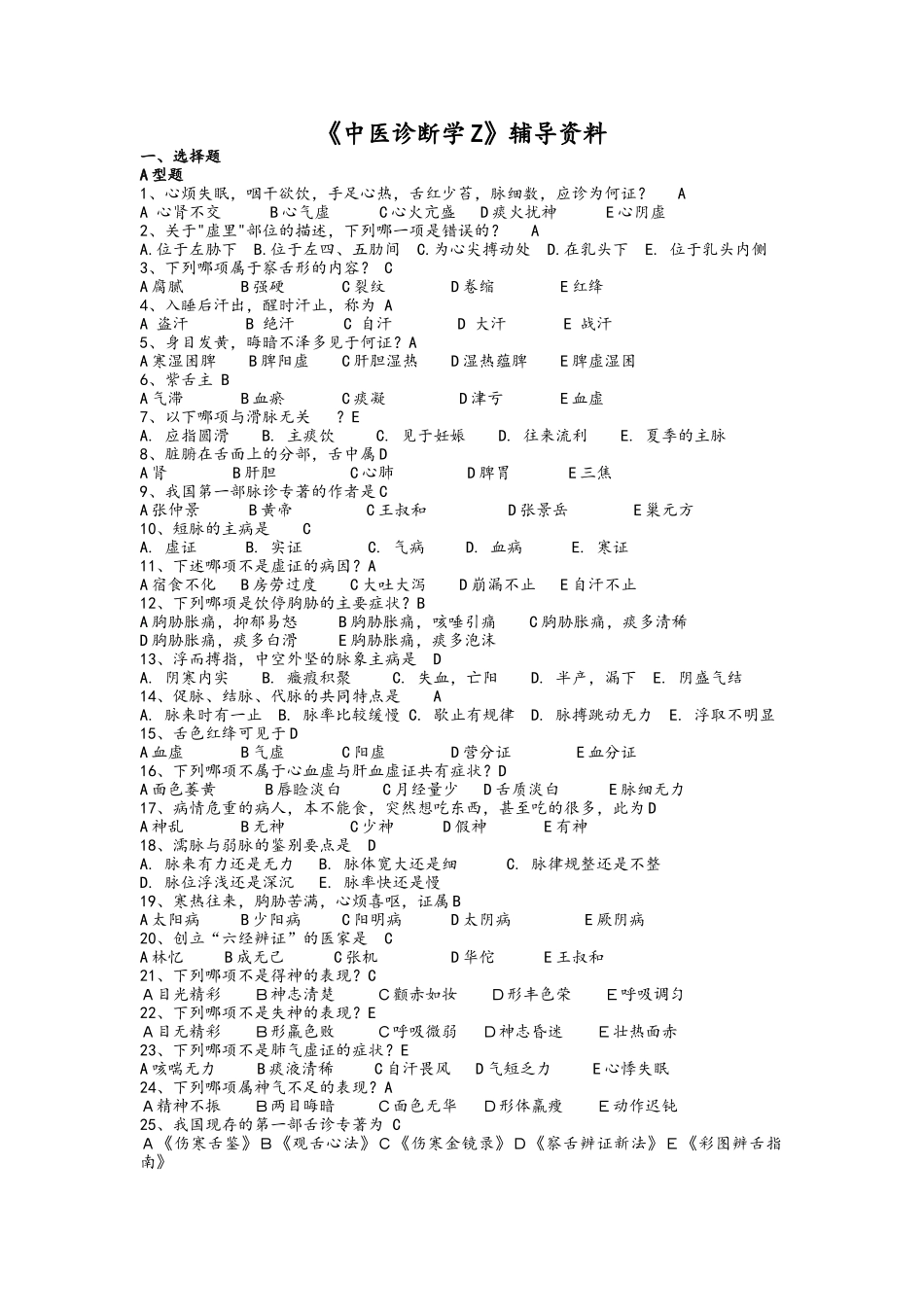 《中医诊断学Z》辅导资料

一、选择题

A型题

1、心烦失眠，咽干欲饮，手足心热，舌红少苔，脉细数，应诊为何证？　A
A 心肾不交　B心气虚　C心火亢盛　D痰火扰神　E心阴虚

2、关于"虚里"部位的描述，下列哪一项是错误的？　A
A.位于左胁下　B.位于左四、五肋间　C.为心尖搏动处　D.在乳头下　E. 位于乳头内侧

3、下列哪项属于察舌形的内容？ C
A腐腻　B强硬　C裂纹　D卷缩　E红绛

4、入睡后汗出，醒时汗止，称为 A
A 盗汗　B 绝汗　C 自汗　D 大汗　E 战汗

5、身目发黄，晦暗不泽多见于何证？A
A寒湿困脾　B脾阳虚　C肝胆湿热　D湿热蕴脾　E脾虚湿困

6、紫舌主 B
A气滞　B血瘀　C痰凝　D津亏　E血虚

7、以下哪项与滑脉无关　？E
A. 应指圆滑　B. 主痰饮　C. 见于妊娠　D. 往来流利　E. 夏季的主脉

8、脏腑在舌面上的分部，舌中属D
A肾　B肝胆　C心肺　D脾胃　E三焦

9、我国第一部脉诊专著的作者是C
A张仲景　B黄帝　C王叔和　D张景岳　E巢元方

10、短脉的主病是　C
A. 虚证　B. 实证　C. 气病　D. 血病　E. 寒证

11、下述哪项不是虚证的病因？A
A宿食不化　B房劳过度　C大吐大泻　D崩漏不止　E自汗不止

12、下列哪项是饮停胸胁的主要症状？B
A胸胁胀痛，抑郁易怒　B胸胁胀痛，咳唾引痛　C胸胁胀痛，痰多清稀
D胸胁胀痛，痰多白滑　E胸胁胀痛，痰多泡沫

13、浮而搏指，中空外坚的脉象主病是　D
A. 阴寒内实　B. 癥瘕积聚　C. 失血，亡阳　D. 半产，漏下　E. 阴盛气结

14、促脉、结脉、代脉的共同特点是　A
A. 脉来时有一止　B. 脉率比较缓慢 C. 歇止有规律　D. 脉搏跳动无力　E. 浮取不明显

15、舌色红绛可见于D
A血虚　B气虚　C阳虚　D营分证　E血分证

16、下列哪项不属于心血虚与肝血虚证共有症状？D
A面色萎黄　B唇睑淡白　C月经量少　D舌质淡白　E脉细无力

17、病情危重的病人，本不能食，突然想吃东西，甚至吃的很多，此为D
A神乱　B无神　C少神　D假神　E有神

18、濡脉与弱脉的鉴别要点是　D
A. 脉来有力还是无力　B. 脉体宽大还是细　C. 脉律规整还是不整
D. 脉位浮浅还是深沉　E. 脉率快还是慢

19、寒热往来，胸胁苦满，心烦喜呕，证属B
A太阳病　B少阳病　C阳明病　D太阴病　E厥阴病

20、创立“六经辨证”的医家是　C
A林忆　B成无己　C张机　D华佗　E王叔和

21、下列哪项不是得神的表现？C
A目光精彩　B神志清楚　C颧赤如妆　D形丰色荣　E呼吸调匀

22、下列哪项不是失神的表现？E
A目无精彩　B形羸色败　C呼吸微弱　D神志昏迷　E壮热面赤

23、下列哪项不是肺气虚证的症状？E
A咳喘无力　B痰液清稀　C自汗畏风　D气短乏力　E心悸失眠

24、下列哪项属神气不足的表现？A
A精神不振　B两目晦暗　C面色无华　D形体羸瘦　E动作迟钝

25、我国现存的第一部舌诊专著为 C
A《伤寒舌鉴》B《观舌心法》C《伤寒金镜录》D《察舌辨证新法》E《彩图辨舌指南》